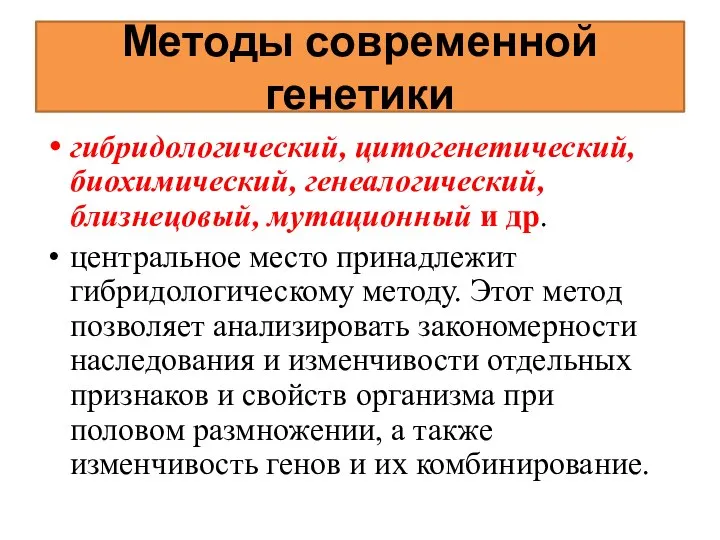 Методы современной генетики

• гибридологический, цитогенетический, биохимический, генеалогический, близнецовый, мутационный и др.

• центральное место принадлежит гибридологическому методу. Этот метод позволяет анализировать закономерности наследования и изменчивости отдельных признаков и свойств организма при половом размножении, а также изменчивость генов и их комбинирование.